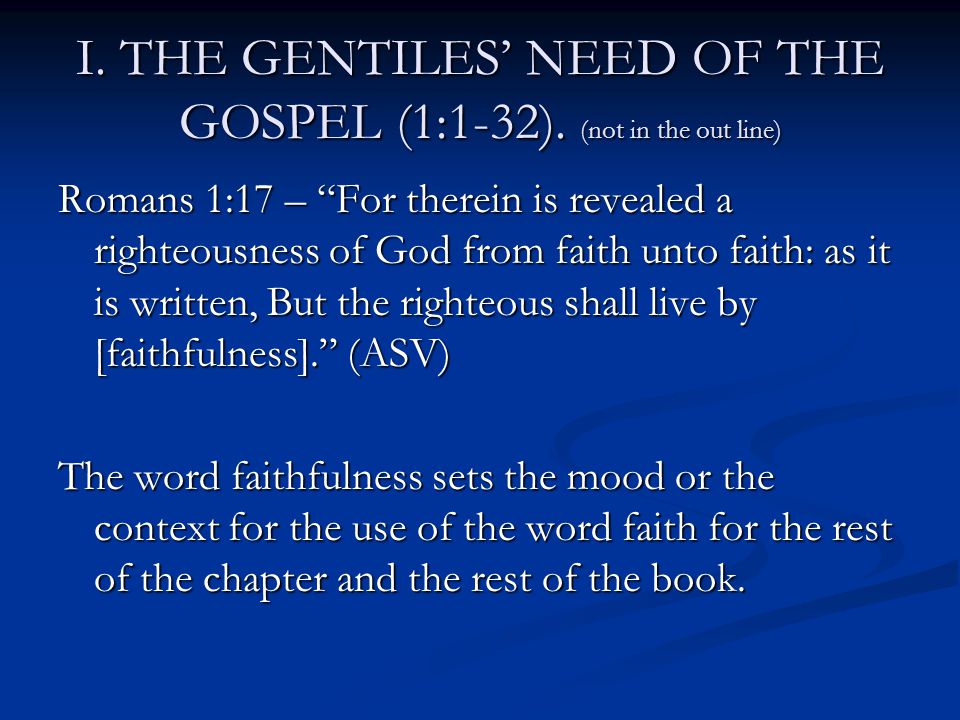 I. THE GENTILES' NEED OF THE GOSPEL (1:1-32). (not in the out line)

Romans 1:17 – "For therein is revealed a righteousness of God from faith unto faith: as it is written, But the righteous shall live by [faithfulness]." (ASV)

The word faithfulness sets the mood or the context for the use of the word faith for the rest of the chapter and the rest of the book.